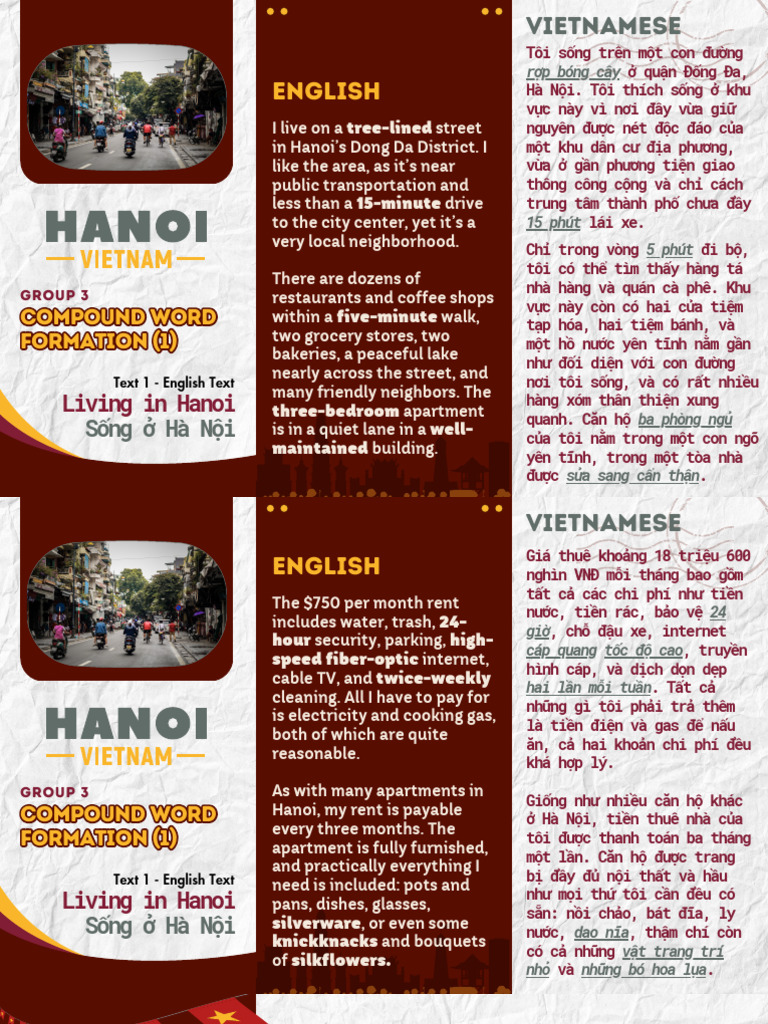 HANOI
VIETNAM

GROUP 3
COMPOUND WORD FORMATION (1)

Text 1 - English Text
Living in Hanoi
Sống ở Hà Nội

ENGLISH

I live on a tree-lined street in Hanoi's Dong Da District. I like the area, as it's near public transportation and less than a 15-minute drive to the city center, yet it's a very local neighborhood.

There are dozens of restaurants and coffee shops within a five-minute walk, two grocery stores, two bakeries, a peaceful lake nearly across the street, and many friendly neighbors. The three-bedroom apartment is in a quiet lane in a well-maintained building.

VIETNAMESE

Tôi sống trên một con đường rợp bóng cây ở quận Đống Đa, Hà Nội. Tôi thích sống ở khu vực này vì nơi đây vừa giữ nguyên được nét độc đáo của một khu dân cư địa phương, vừa ở gần phương tiện giao thông công cộng và chỉ cách trung tâm thành phố chưa đầy 15 phút lái xe.

Chỉ trong vòng 5 phút đi bộ, tôi có thể tìm thấy hàng tá nhà hàng và quán cà phê. Khu vực này còn có hai cửa tiệm tạp hóa, hai tiệm bánh, và một hồ nước yên tĩnh nằm gần như đối diện với con đường nơi tôi sống, và có rất nhiều hàng xóm thân thiện xung quanh. Căn hộ ba phòng ngủ của tôi nằm trong một con ngõ yên tĩnh, trong một tòa nhà được sửa sang cẩn thận.

HANOI
VIETNAM

GROUP 3
COMPOUND WORD FORMATION (1)

Text 1 - English Text
Living in Hanoi
Sống ở Hà Nội

ENGLISH

The $750 per month rent includes water, trash, 24-hour security, parking, high-speed fiber-optic internet, cable TV, and twice-weekly cleaning. All I have to pay for is electricity and cooking gas, both of which are quite reasonable.

As with many apartments in Hanoi, my rent is payable every three months. The apartment is fully furnished, and practically everything I need is included: pots and pans, dishes, glasses, silverware, or even some knickknacks and bouquets of silkflowers.

VIETNAMESE

Giá thuê khoảng 18 triệu 600 nghìn VNĐ mỗi tháng bao gồm tất cả các chi phí như tiền nước, tiền rác, bảo vệ 24 giờ, chỗ đậu xe, internet cáp quang tốc độ cao, truyền hình cáp, và dịch dọn dẹp hai lần mỗi tuần. Tất cả những gì tôi phải trả thêm là tiền điện và gas để nấu ăn, cả hai khoản chi phí đều khá hợp lý.

Giống như nhiều căn hộ khác ở Hà Nội, tiền thuê nhà của tôi được thanh toán ba tháng một lần. Căn hộ được trang bị đầy đủ nội thất và hầu như mọi thứ tôi cần đều có sẵn: nồi chảo, bát đĩa, ly nước, dao nĩa, thậm chí còn có cả những vật trang trí nhỏ và những bó hoa lụa.